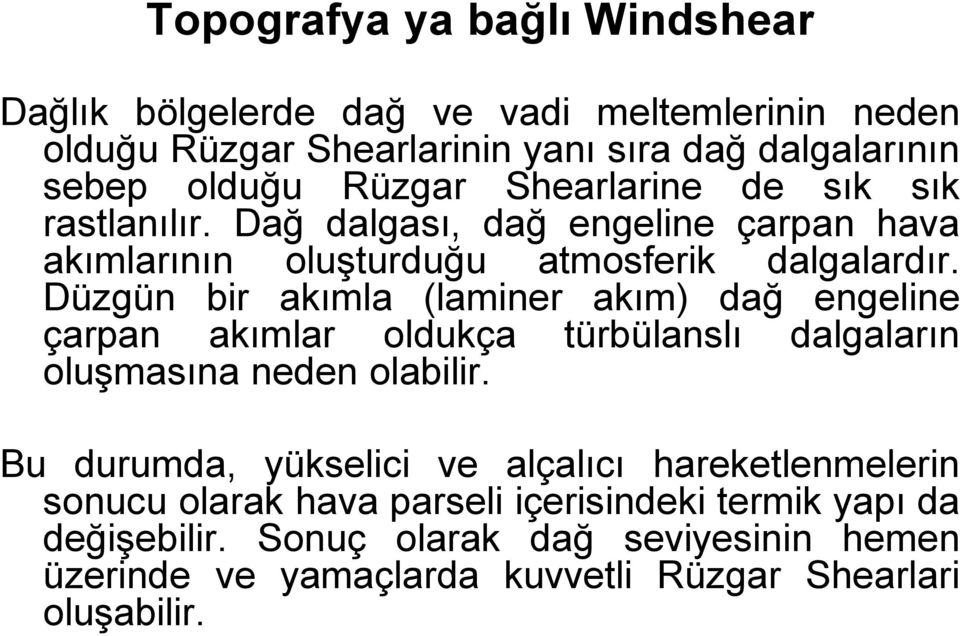 Topografya ya bağlı Windshear

Dağlık bölgelerde dağ ve vadi meltemlerinin neden olduğu Rüzgar Shearlarinin yanı sıra dağ dalgalarının sebep olduğu Rüzgar Shearlarine de sık sık rastlanılır. Dağ dalgası, dağ engeline çarpan hava akımlarının oluşturduğu atmosferik dalgalardır. Düzgün bir akımla (laminer akım) dağ engeline çarpan akımlar oldukça türbülanslı dalgaların oluşmasına neden olabilir.

Bu durumda, yükselici ve alçalıcı hareketlenmelerin sonucu olarak hava parseli içerisindeki termik yapı da değişebilir. Sonuç olarak dağ seviyesinin hemen üzerinde ve yamaçlarda kuvvetli Rüzgar Shearlari oluşabilir.